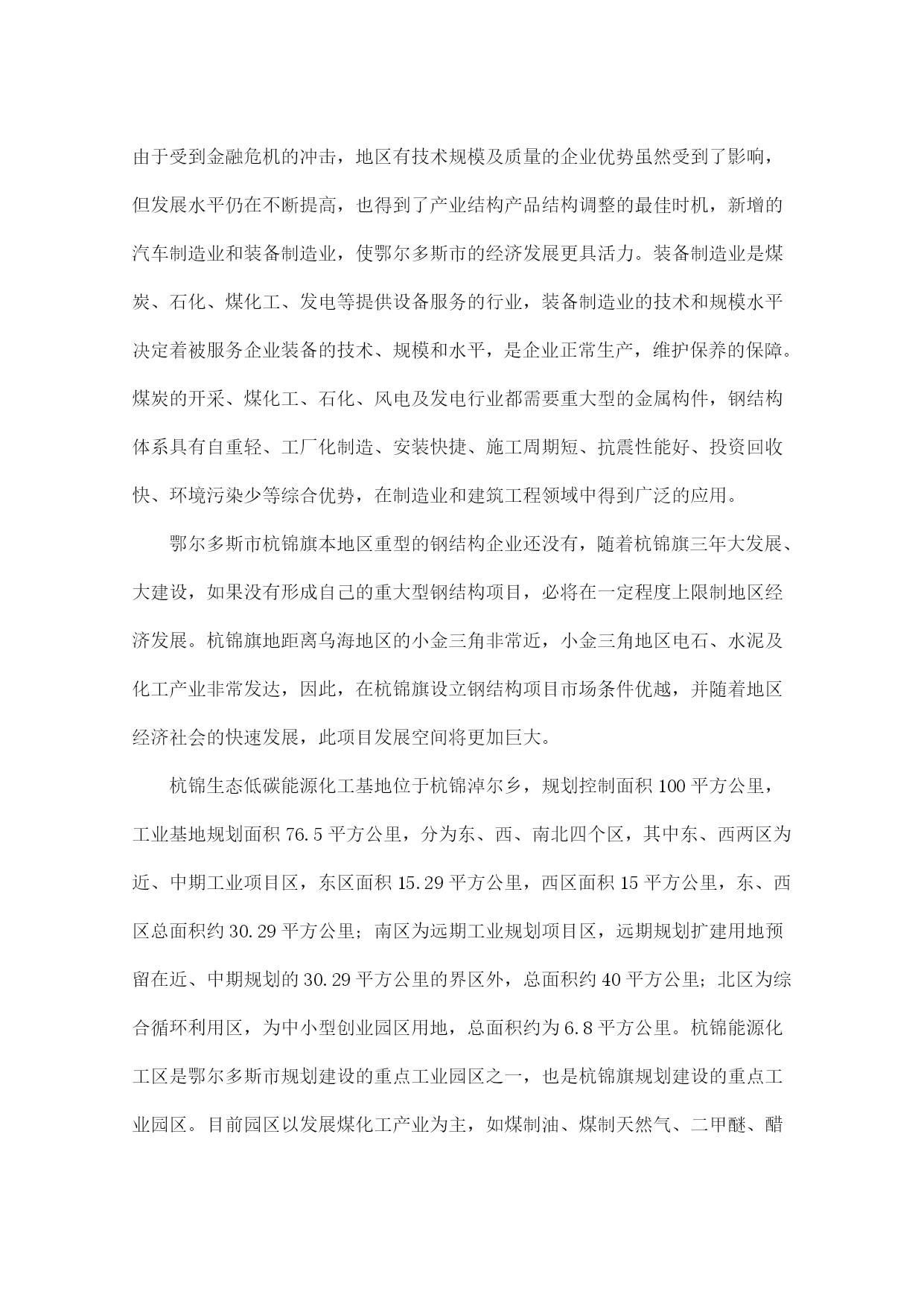 由于受到金融危机的冲击，地区有技术规模及质量的企业优势虽然受到了影响，但发展水平仍在不断提高，也得到了产业结构产品结构调整的最佳时机，新增的汽车制造业和装备制造业，使鄂尔多斯市的经济发展更具活力。装备制造业是煤炭、石化、煤化工、发电等提供设备服务的行业，装备制造业的技术和规模水平决定着被服务企业装备的技术、规模和水平，是企业正常生产，维护保养的保障。煤炭的开采、煤化工、石化、风电及发电行业都需要重大型的金属构件，钢结构体系具有自重轻、工厂化制造、安装快捷、施工周期短、抗震性能好、投资回收快、环境污染少等综合优势，在制造业和建筑工程领域中得到广泛的应用。

鄂尔多斯市杭锦旗本地区重型的钢结构企业还没有，随着杭锦旗三年大发展、大建设，如果没有形成自己的重大型钢结构项目，必将在一定程度上限制地区经济发展。杭锦旗地距离乌海地区的小金三角非常近，小金三角地区电石、水泥及化工产业非常发达，因此，在杭锦旗设立钢结构项目市场条件优越，并随着地区经济社会的快速发展，此项目发展空间将更加巨大。

杭锦生态低碳能源化工基地位于杭锦淖尔乡，规划控制面积 100 平方公里，工业基地规划面积 76.5 平方公里，分为东、西、南北四个区，其中东、西两区为近、中期工业项目区，东区面积 15.29 平方公里，西区面积 15 平方公里，东、西区总面积约 30.29 平方公里；南区为远期工业规划项目区，远期规划扩建用地预留在近、中期规划的 30.29 平方公里的界区外，总面积约 40 平方公里；北区为综合循环利用区，为中小型创业园区用地，总面积约为 6.8 平方公里。杭锦能源化工区是鄂尔多斯市规划建设的重点工业园区之一，也是杭锦旗规划建设的重点工业园区。目前园区以发展煤化工产业为主，如煤制油、煤制天然气、二甲醚、醋